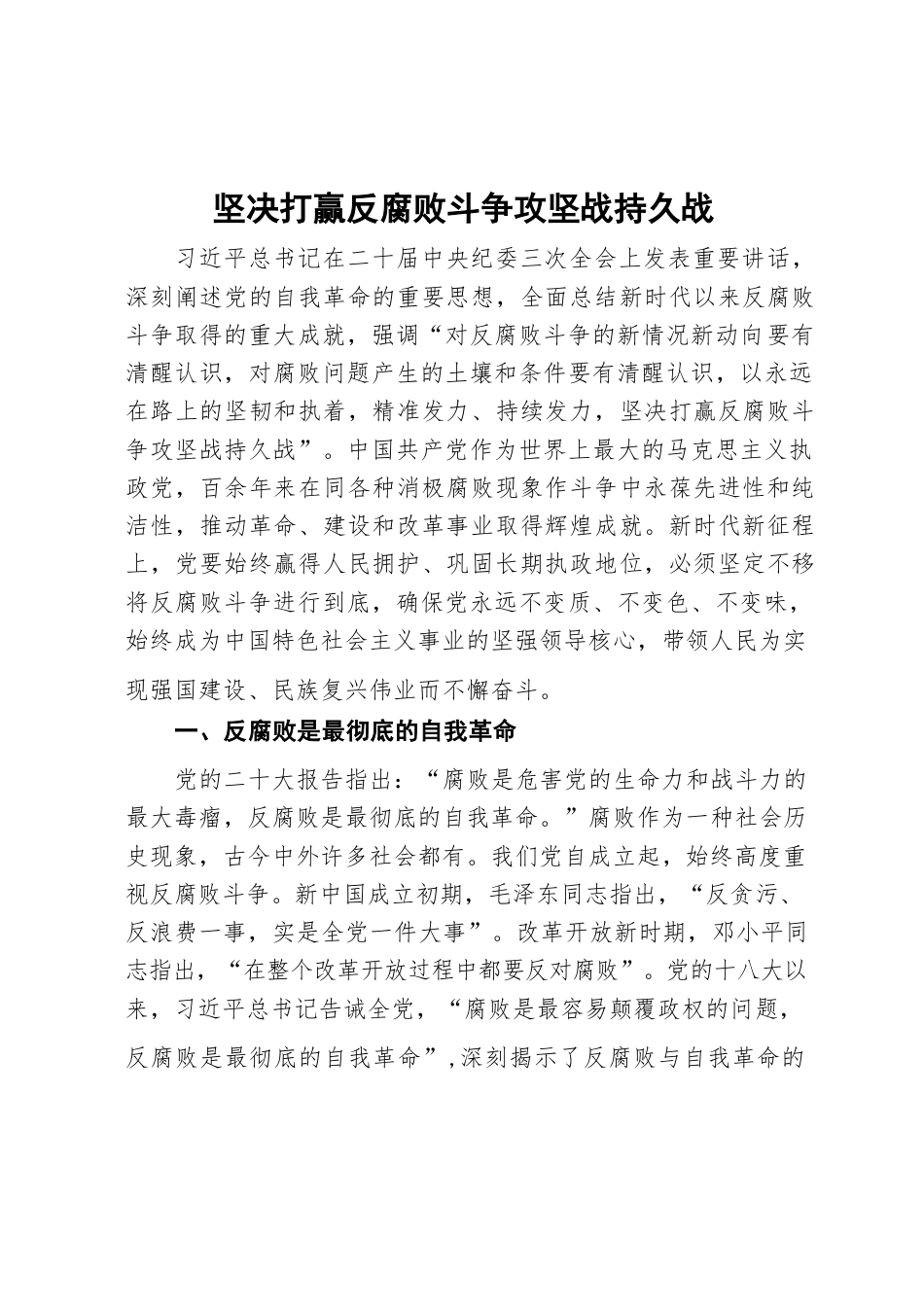 坚决打赢反腐败斗争攻坚战持久战

习近平总书记在二十届中央纪委三次全会上发表重要讲话，深刻阐述党的自我革命的重要思想，全面总结新时代以来反腐败斗争取得的重大成就，强调“对反腐败斗争的新情况新动向要有清醒认识，对腐败问题产生的土壤和条件要有清醒认识，以永远在路上的坚韧和执着，精准发力、持续发力，坚决打赢反腐败斗争攻坚战持久战”。中国共产党作为世界上最大的马克思主义执政党，百余年来在同各种消极腐败现象作斗争中永葆先进性和纯洁性，推动革命、建设和改革事业取得辉煌成就。新时代新征程上，党要始终赢得人民拥护、巩固长期执政地位，必须坚定不移将反腐败斗争进行到底，确保党永远不变质、不变色、不变味，始终成为中国特色社会主义事业的坚强领导核心，带领人民为实现强国建设、民族复兴伟业而不懈奋斗。

一、反腐败是最彻底的自我革命

党的二十大报告指出：“腐败是危害党的生命力和战斗力的最大毒瘤，反腐败是最彻底的自我革命。”腐败作为一种社会历史现象，古今中外许多社会都有。我们党自成立起，始终高度重视反腐败斗争。新中国成立初期，毛泽东同志指出，“反贪污、反浪费一事，实是全党一件大事”。改革开放新时期，邓小平同志指出，“在整个改革开放过程中都要反对腐败”。党的十八大以来，习近平总书记告诫全党，“腐败是最容易颠覆政权的问题，反腐败是最彻底的自我革命”，深刻揭示了反腐败与自我革命的